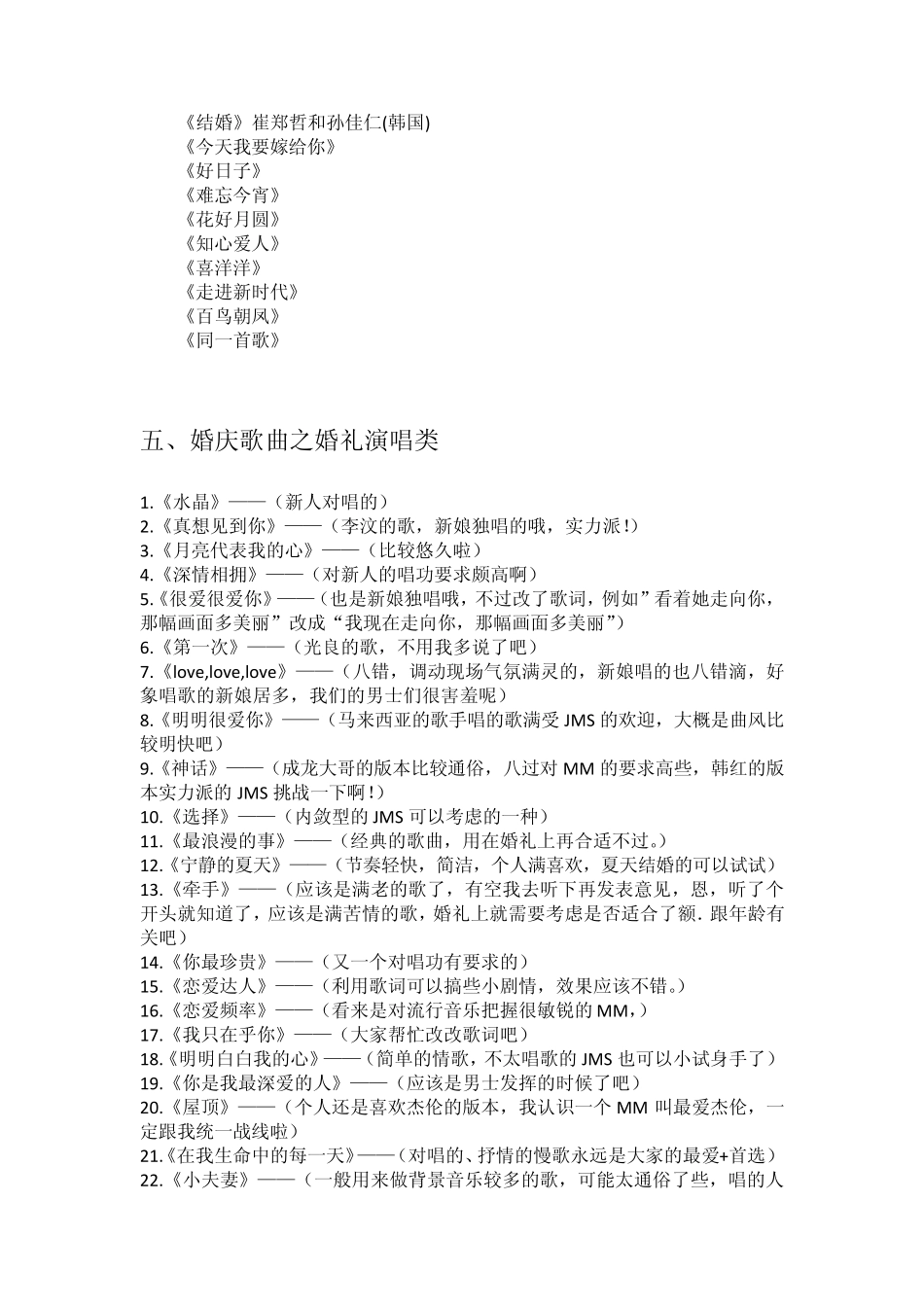 《结婚》崔郑哲和孙佳仁(韩国)
《今天我要嫁给你》
《好日子》
《难忘今宵》
《花好月圆》
《知心爱人》
《喜洋洋》
《走进新时代》
《百鸟朝凤》
《同一首歌》

五、婚庆歌曲之婚礼演唱类

1.《水晶》——（新人对唱的）
2.《真想见到你》——（李汶的歌，新娘独唱的哦，实力派!）
3.《月亮代表我的心》——（比较悠久啦）
4.《深情相拥》——（对新人的唱功要求颇高啊）
5.《很爱很爱你》——（也是新娘独唱哦，不过改了歌词，例如”看着她走向你，那幅画面多美丽”改成“我现在走向你，那幅画面多美丽”）
6.《第一次》——（光良的歌，不用我多说了吧）
7.《love,love,love》——（八错，调动现场气氛满灵的，新娘唱的也八错滴，好象唱歌的新娘居多，我们的男士们很害羞呢）
8.《明明很爱你》——（马来西亚的歌手唱的歌满受 JMS 的欢迎，大概是曲风比较明快吧）
9.《神话》——（成龙大哥的版本比较通俗，八过对 MM 的要求高些，韩红的版本实力派的 JMS 挑战一下啊!）
10.《选择》——（内敛型的 JMS 可以考虑的一种）
11.《最浪漫的事》——（经典的歌曲，用在婚礼上再合适不过。）
12.《宁静的夏天》——（节奏轻快，简洁，个人满喜欢，夏天结婚的可以试试）
13.《牵手》——（应该是满老的歌了，有空我去听下再发表意见，恩，听了个开头就知道了，应该是满苦情的歌，婚礼上就需要考虑是否适合了额. 跟年龄有关吧）
14.《你最珍贵》——（又一个对唱功有要求的）
15.《恋爱达人》——（利用歌词可以搞些小剧情，效果应该不错。）
16.《恋爱频率》——（看来是对流行音乐把握很敏锐的 MM,）
17.《我只在乎你》——（大家帮忙改改歌词吧）
18.《明明白白我的心》——（简单的情歌，不太唱歌的 JMS 也可以小试身手了）
19.《你是我最深爱的人》——（应该是男士发挥的时候了吧）
20.《屋顶》——（个人还是喜欢杰伦的版本，我认识一个 MM 叫最爱杰伦，一定跟我统一战线啦）
21.《在我生命中的每一天》——（对唱的、抒情的慢歌永远是大家的最爱+首选）
22.《小夫妻》——（一般用来做背景音乐较多的歌，可能太通俗了些，唱的人